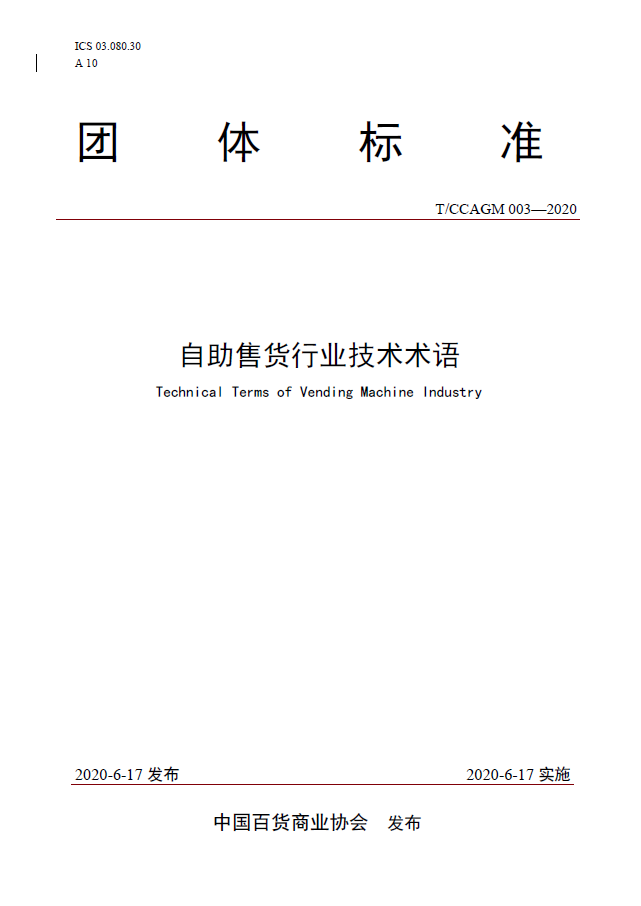 ICS 03.080.30
A 10

团 体 标 准

T/CCAGM 003—2020

自助售货行业技术术语

Technical Terms of Vending Machine Industry

2020-6-17 发布

2020-6-17 实施

中国百货商业协会 发布